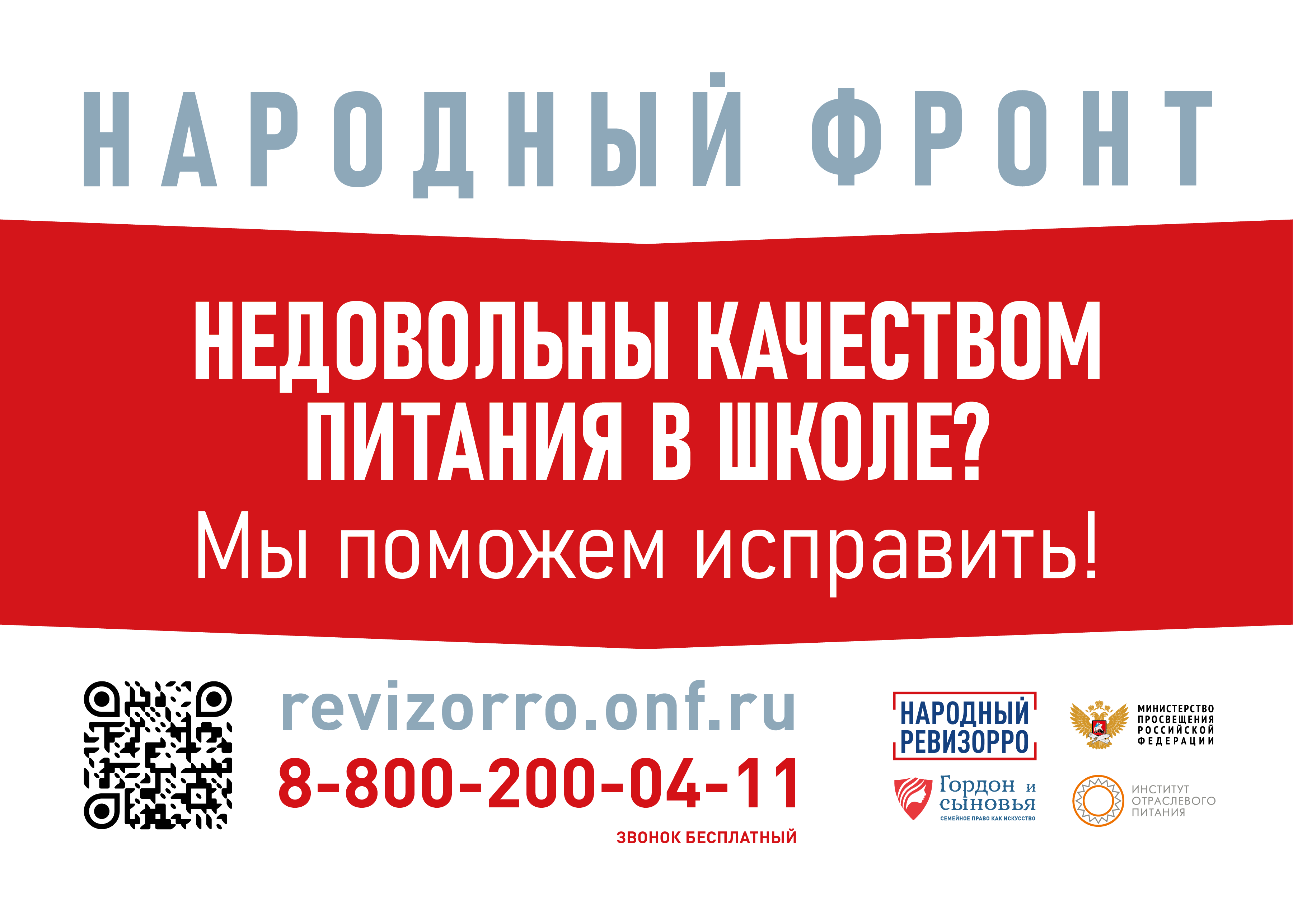 НАРОДНЫЙ ФРОНТ

НЕДОВОЛЬНЫ КАЧЕСТВОМ ПИТАНИЯ В ШКОЛЕ?

Мы поможем исправить!

revizorro.onf.ru

8-800-200-04-11

ЗВОНОК БЕСПЛАТНЫЙ

НАРОДНЫЙ РЕВИЗОРРО

МИНИСТЕРСТВО ПРОСВЕЩЕНИЯ РОССИЙСКОЙ ФЕДЕРАЦИИ

Гордон и сыновья
СЕМЕЙНОЕ ПРАВО КАК ИСКУССТВО

ИНСТИТУТ ОТРАСЛЕВОГО ПИТАНИЯ